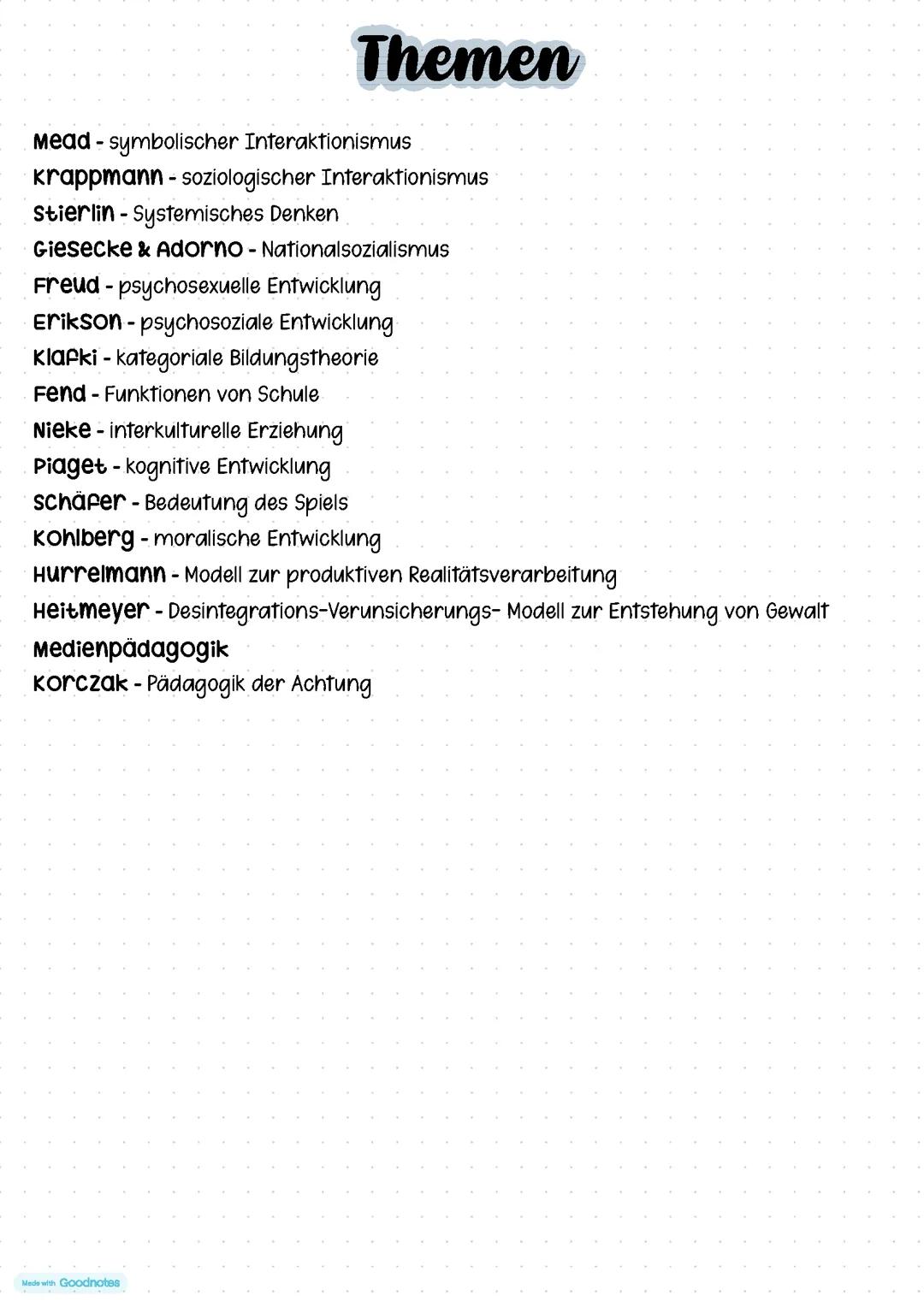 Themen

Mead - symbolischer Interaktionismus
Krappmann - soziologischer Interaktionismus
Stierlin - Systemisches Denken
Giesecke & Adorno - Nationalsozialismus
Freud - psychosexuelle Entwicklung
Erikson - psychosoziale Entwicklung
Klafki - kategoriale Bildungstheorie
Fend - Funktionen von Schule
Nieke - interkulturelle Erziehung
Piaget - kognitive Entwicklung
Schäfer - Bedeutung des Spiels
Kohlberg - moralische Entwicklung
Hurrelmann - Modell zur produktiven Realitätsverarbeitung
Heitmeyer - Desintegrations-Verunsicherungs- Modell zur Entstehung von Gewalt
Medienpädagogik
Korczak - Pädagogik der Achtung

Made with Goodnotes